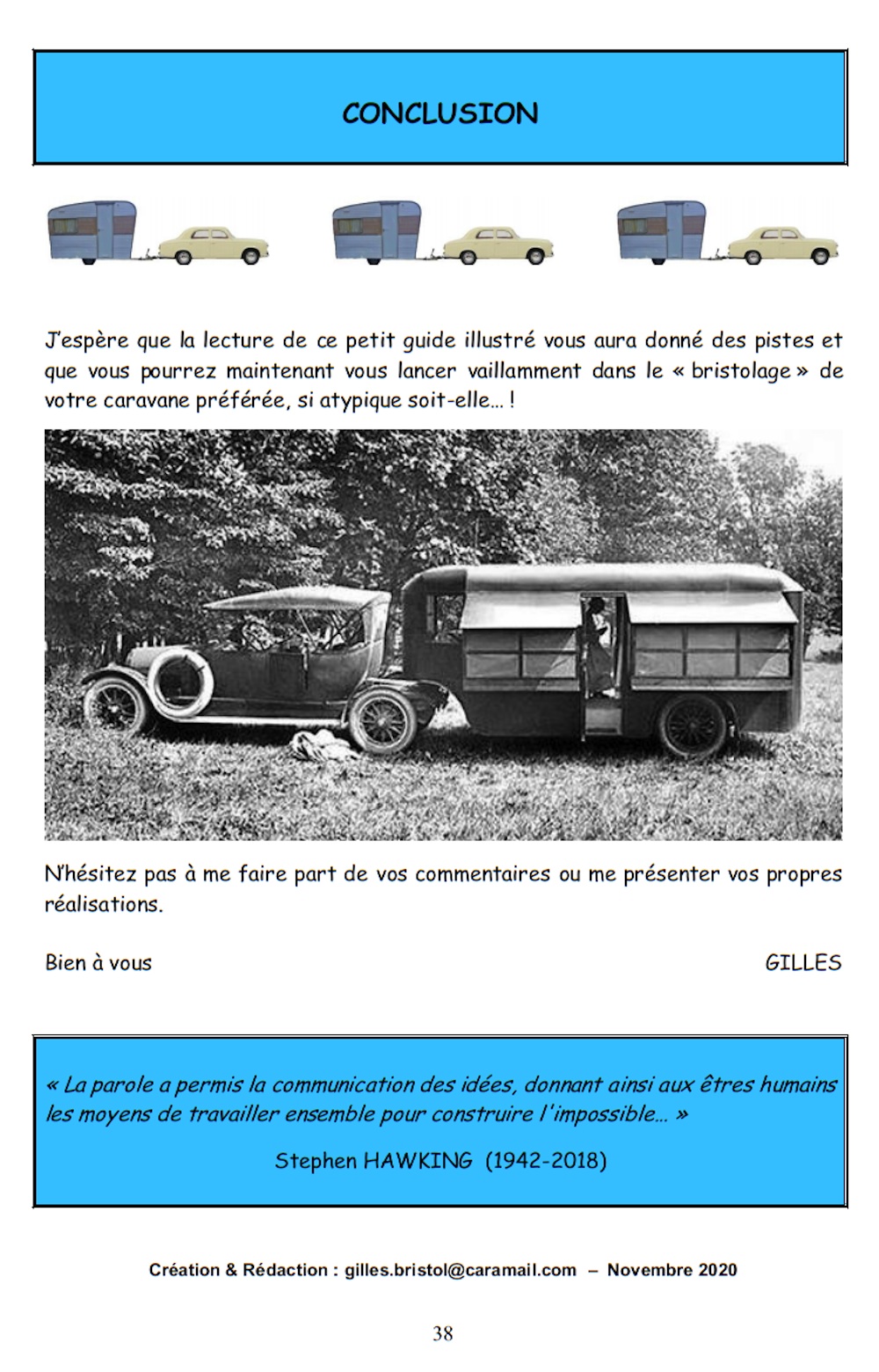 CONCLUSION

J'espère que la lecture de ce petit guide illustré vous aura donné des pistes et que vous pourrez maintenant vous lancer vaillamment dans le « bristolage » de votre caravane préférée, si atypique soit-elle… !

N'hésitez pas à me faire part de vos commentaires ou me présenter vos propres réalisations.

Bien à vous

GILLES

« La parole a permis la communication des idées, donnant ainsi aux êtres humains les moyens de travailler ensemble pour construire l'impossible… »

Stephen HAWKING (1942-2018)

Création & Rédaction : gilles.bristol@caramail.com – Novembre 2020

38